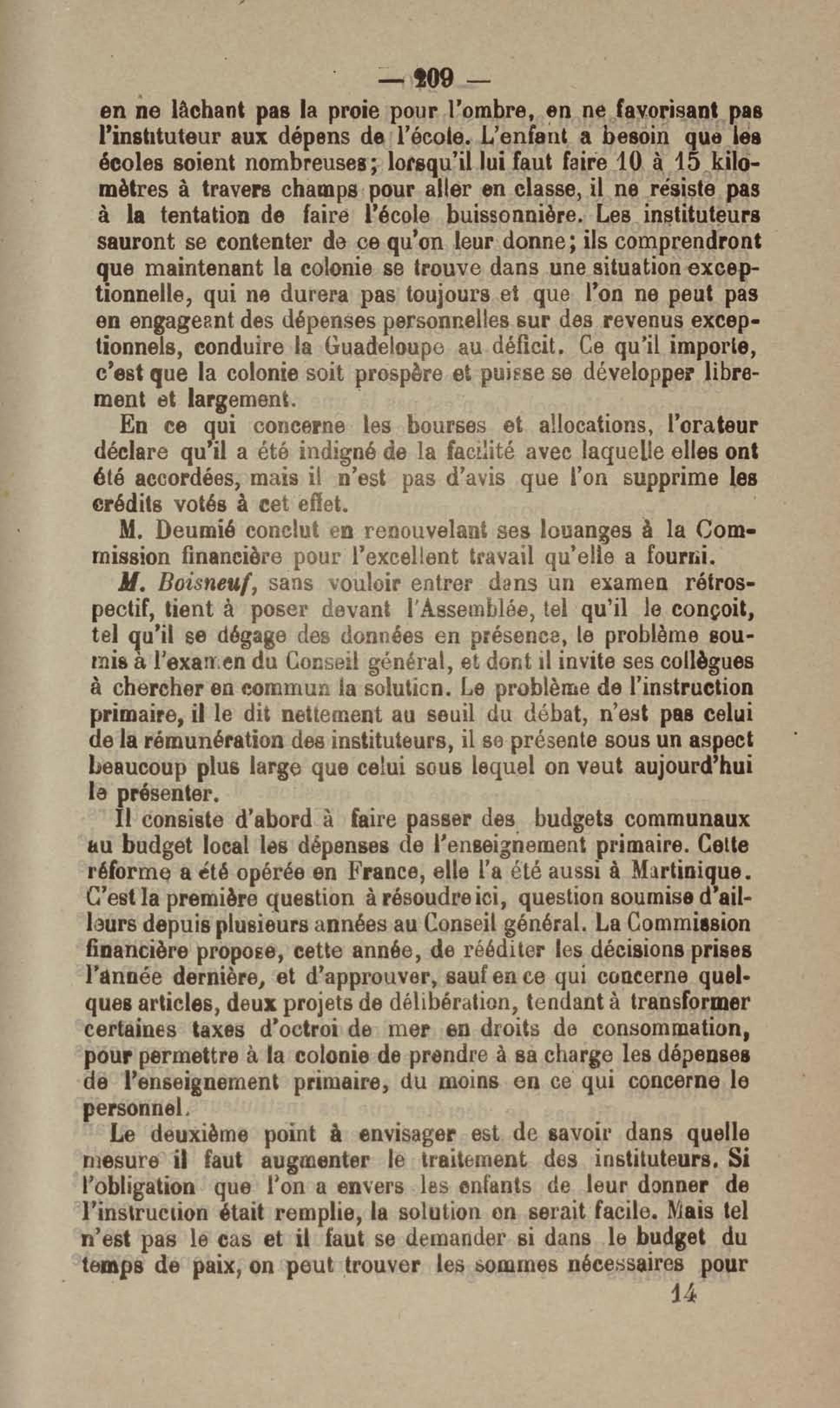 — 209 —

en ne lâchant pas la proie pour l'ombre, en ne favorisant pas l'instituteur aux dépens de l'école. L'enfant a besoin que les écoles soient nombreuses; lorsqu'il lui faut faire 10 à 15 kilomètres à travers champs pour aller en classe, il ne résiste pas à la tentation de faire l'école buissonnière. Les instituteurs sauront se contenter de ce qu'on leur donne; ils comprendront que maintenant la colonie se trouve dans une situation exceptionnelle, qui ne durera pas toujours et que l'on ne peut pas en engageant des dépenses personnelles sur des revenus exceptionnels, conduire la Guadeloupe au déficit. Ce qu'il importe, c'est que la colonie soit prospère et puisse se développer librement et largement.

En ce qui concerne les bourses et allocations, l'orateur déclare qu'il a été indigné de la facilité avec laquelle elles ont été accordées, mais il n'est pas d'avis que l'on supprime les crédits votés à cet effet.

M. Deumié conclut en renouvelant ses louanges à la Commission financière pour l'excellent travail qu'elle a fourni.

M. Boisneuf, sans vouloir entrer dans un examen rétrospectif, tient à poser devant l'Assemblée, tel qu'il le conçoit, tel qu'il se dégage des données en présence, le problème soumis à l'examen du Conseil général, et dont il invite ses collègues à chercher en commun la solution. Le problème de l'instruction primaire, il le dit nettement au seuil du débat, n'est pas celui de la rémunération des instituteurs, il se présente sous un aspect beaucoup plus large que celui sous lequel on veut aujourd'hui le présenter.

Il consiste d'abord à faire passer des budgets communaux au budget local les dépenses de l'enseignement primaire. Cette réforme a été opérée en France, elle l'a été aussi à Martinique. C'est la première question à résoudre ici, question soumise d'ailleurs depuis plusieurs années au Conseil général. La Commission financière propose, cette année, de rééditer les décisions prises l'année dernière, et d'approuver, sauf en ce qui concerne quelques articles, deux projets de délibération, tendant à transformer certaines taxes d'octroi de mer en droits de consommation, pour permettre à la colonie de prendre à sa charge les dépenses de l'enseignement primaire, du moins en ce qui concerne le personnel.

Le deuxième point à envisager est de savoir dans quelle mesure il faut augmenter le traitement des instituteurs. Si l'obligation que l'on a envers les enfants de leur donner de l'instruction était remplie, la solution en serait facile. Mais tel n'est pas le cas et il faut se demander si dans le budget du temps de paix, on peut trouver les sommes nécessaires pour

14